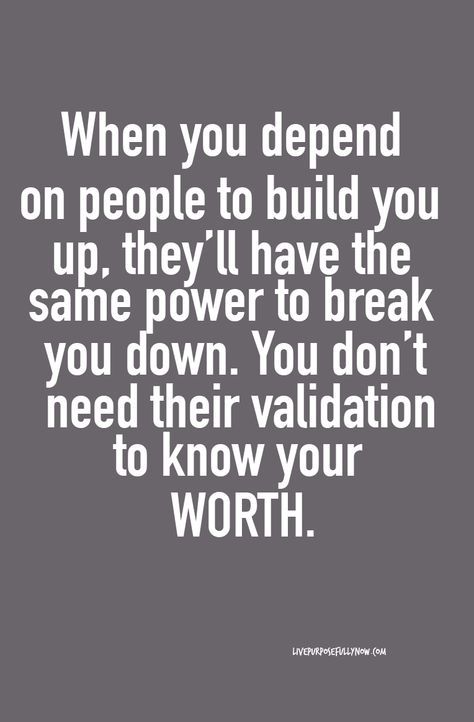 When you depend on people to build you up, they'll have the same power to break you down. You don't need their validation to know your WORTH.

LIVEPURPOSEFULLYNOW.COM